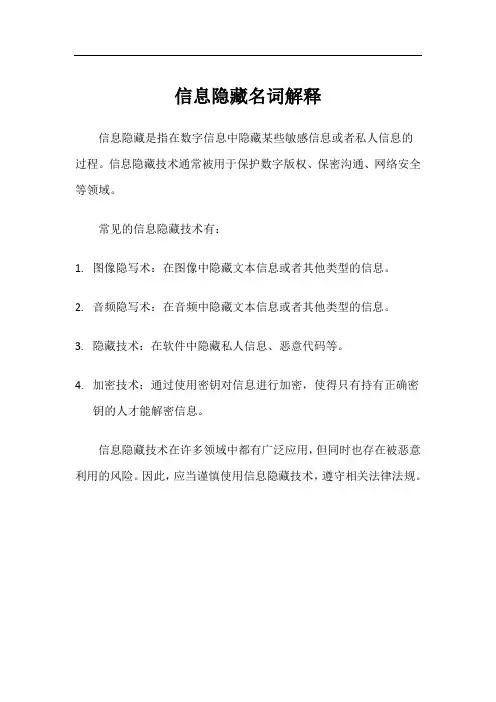 信息隐藏名词解释

信息隐藏是指在数字信息中隐藏某些敏感信息或者私人信息的过程。信息隐藏技术通常被用于保护数字版权、保密沟通、网络安全等领域。

常见的信息隐藏技术有：

1. 图像隐写术：在图像中隐藏文本信息或者其他类型的信息。

2. 音频隐写术：在音频中隐藏文本信息或者其他类型的信息。

3. 隐藏技术：在软件中隐藏私人信息、恶意代码等。

4. 加密技术：通过使用密钥对信息进行加密，使得只有持有正确密钥的人才能解密信息。

信息隐藏技术在许多领域中都有广泛应用，但同时也存在被恶意利用的风险。因此，应当谨慎使用信息隐藏技术，遵守相关法律法规。